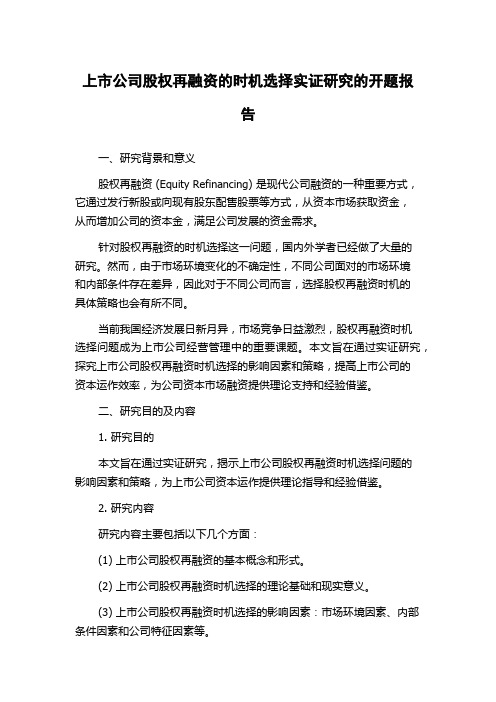 上市公司股权再融资的时机选择实证研究的开题报告

一、研究背景和意义

股权再融资 (Equity Refinancing) 是现代公司融资的一种重要方式，它通过发行新股或向现有股东配售股票等方式，从资本市场获取资金，从而增加公司的资本金，满足公司发展的资金需求。

针对股权再融资的时机选择这一问题，国内外学者已经做了大量的研究。然而，由于市场环境变化的不确定性，不同公司面对的市场环境和内部条件存在差异，因此对于不同公司而言，选择股权再融资时机的具体策略也会有所不同。

当前我国经济发展日新月异，市场竞争日益激烈，股权再融资时机选择问题成为上市公司经营管理中的重要课题。本文旨在通过实证研究，探究上市公司股权再融资时机选择的影响因素和策略，提高上市公司的资本运作效率，为公司资本市场融资提供理论支持和经验借鉴。

二、研究目的及内容

1. 研究目的

本文旨在通过实证研究，揭示上市公司股权再融资时机选择问题的影响因素和策略，为上市公司资本运作提供理论指导和经验借鉴。

2. 研究内容

研究内容主要包括以下几个方面：

(1) 上市公司股权再融资的基本概念和形式。

(2) 上市公司股权再融资时机选择的理论基础和现实意义。

(3) 上市公司股权再融资时机选择的影响因素：市场环境因素、内部条件因素和公司特征因素等。